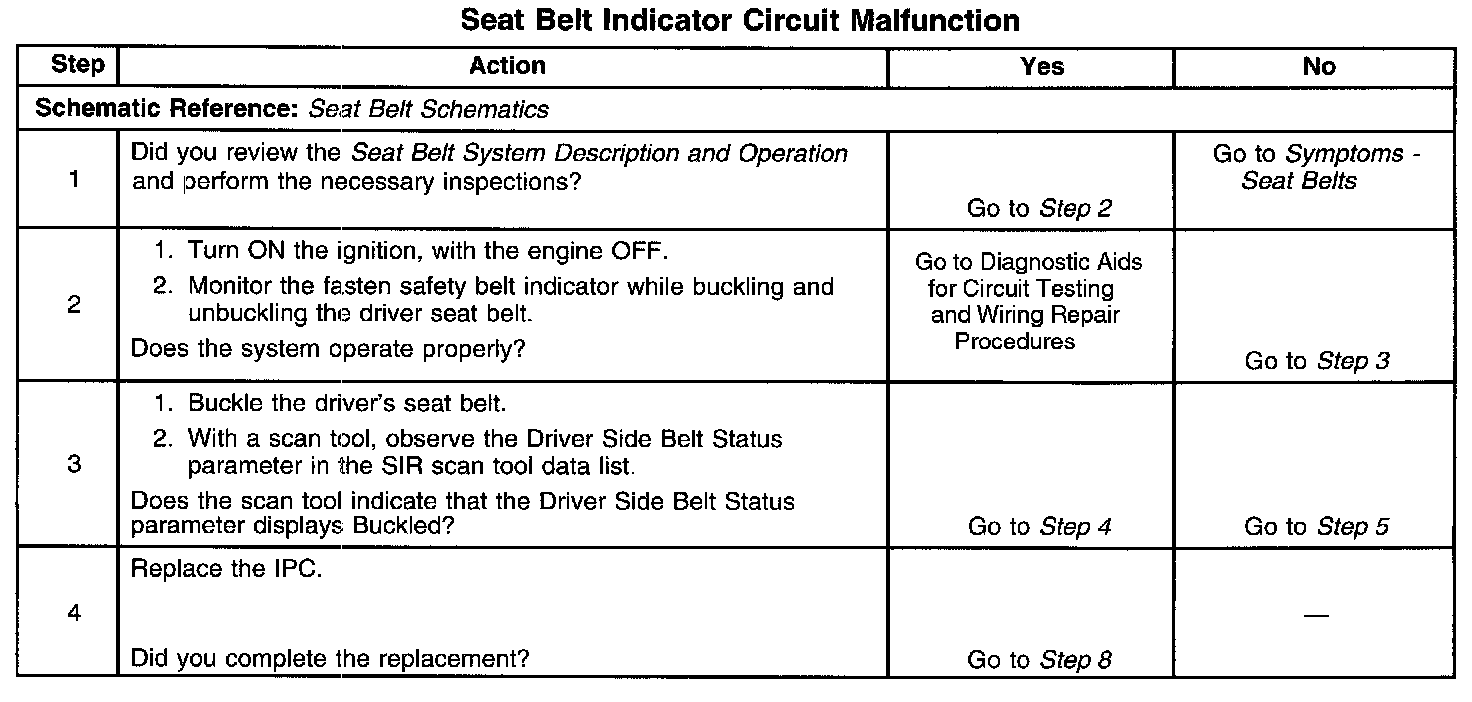 Seat Belt Indicator Circuit Malfunction

| Step | Action | Yes | No |
|---|---|---|---|
| Schematic Reference: Seat Belt Schematics | | | |
| 1 | Did you review the Seat Belt System Description and Operation and perform the necessary inspections? | Go to Step 2 | Go to Symptoms - Seat Belts |
| 2 | 1. Turn ON the ignition, with the engine OFF. 2. Monitor the fasten safety belt indicator while buckling and unbuckling the driver seat belt. Does the system operate properly? | Go to Diagnostic Aids for Circuit Testing and Wiring Repair Procedures | Go to Step 3 |
| 3 | 1. Buckle the driver's seat belt. 2. With a scan tool, observe the Driver Side Belt Status parameter in the SIR scan tool data list. Does the scan tool indicate that the Driver Side Belt Status parameter displays Buckled? | Go to Step 4 | Go to Step 5 |
| 4 | Replace the IPC. Did you complete the replacement? | Go to Step 8 | — |